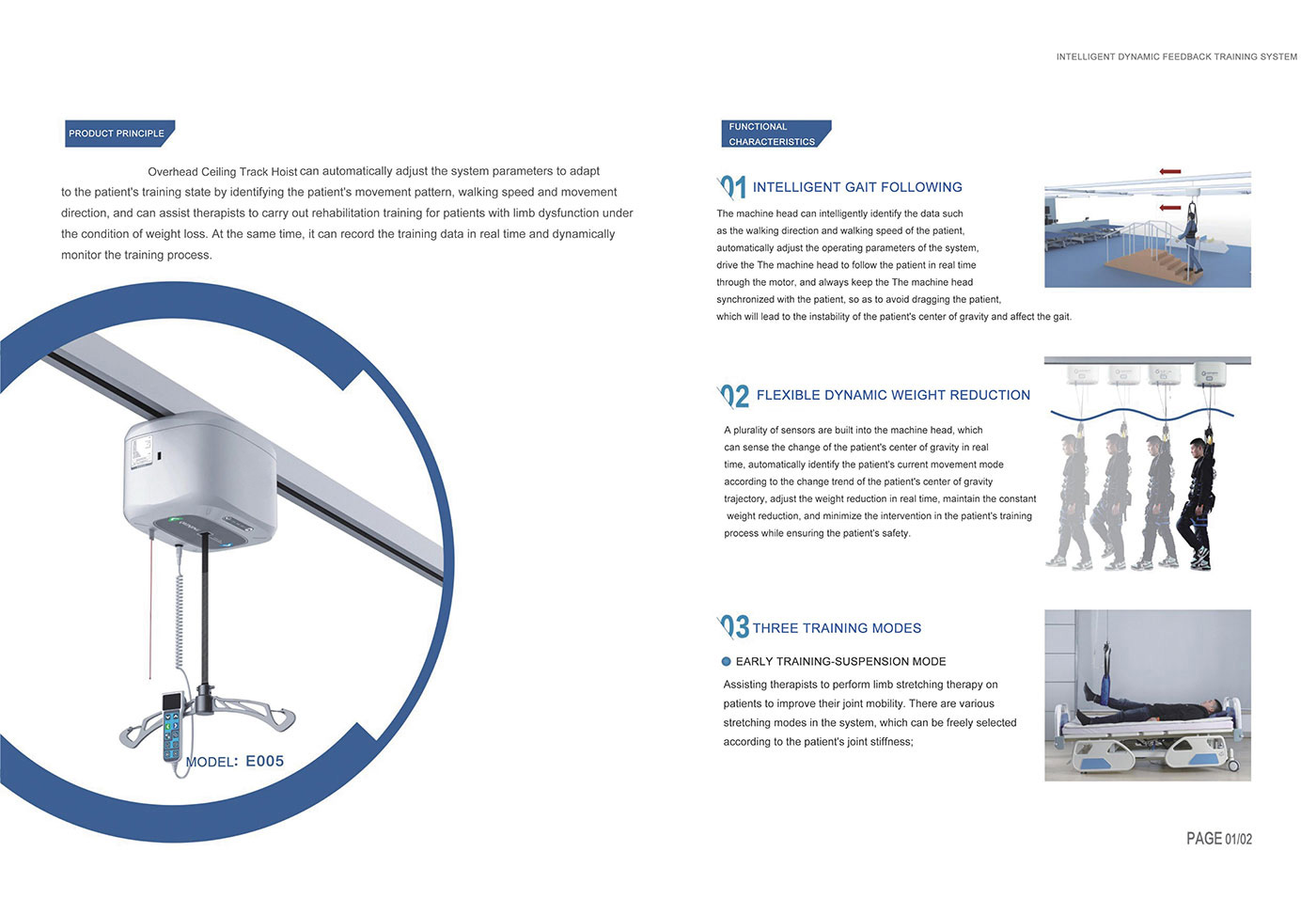 INTELLIGENT DYNAMIC FEEDBACK TRAINING SYSTEM

PRODUCT PRINCIPLE

Overhead Ceiling Track Hoist can automatically adjust the system parameters to adapt to the patient's training state by identifying the patient's movement pattern, walking speed and movement direction, and can assist therapists to carry out rehabilitation training for patients with limb dysfunction under the condition of weight loss. At the same time, it can record the training data in real time and dynamically monitor the training process.

MODEL: E005

FUNCTIONAL CHARACTERISTICS

01 INTELLIGENT GAIT FOLLOWING

The machine head can intelligently identify the data such as the walking direction and walking speed of the patient, automatically adjust the operating parameters of the system, drive the The machine head to follow the patient in real time through the motor, and always keep the The machine head synchronized with the patient, so as to avoid dragging the patient, which will lead to the instability of the patient's center of gravity and affect the gait.

02 FLEXIBLE DYNAMIC WEIGHT REDUCTION

A plurality of sensors are built into the machine head, which can sense the change of the patient's center of gravity in real time, automatically identify the patient's current movement mode according to the change trend of the patient's center of gravity trajectory, adjust the weight reduction in real time, maintain the constant weight reduction, and minimize the intervention in the patient's training process while ensuring the patient's safety.

03 THREE TRAINING MODES

• EARLY TRAINING-SUSPENSION MODE

Assisting therapists to perform limb stretching therapy on patients to improve their joint mobility. There are various stretching modes in the system, which can be freely selected according to the patient's joint stiffness;

PAGE 01/02